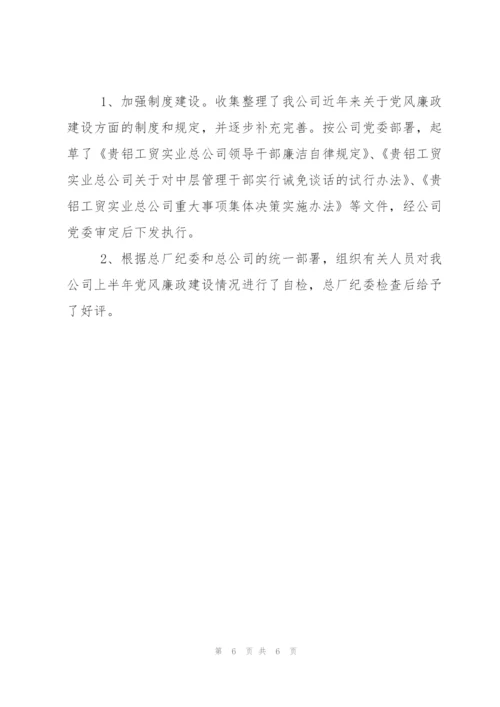 1、加强制度建设。收集整理了我公司近年来关于党风廉政建设方面的制度和规定，并逐步补充完善。按公司党委部署，起草了《贵铝工贸实业总公司领导干部廉洁自律规定》、《贵铝工贸实业总公司关于对中层管理干部实行诫免谈话的试行办法》、《贵铝工贸实业总公司重大事项集体决策实施办法》等文件，经公司党委审定后下发执行。

2、根据总厂纪委和总公司的统一部署，组织有关人员对我公司上半年党风廉政建设情况进行了自检，总厂纪委检查后给予了好评。

第 6 页 共 6 页